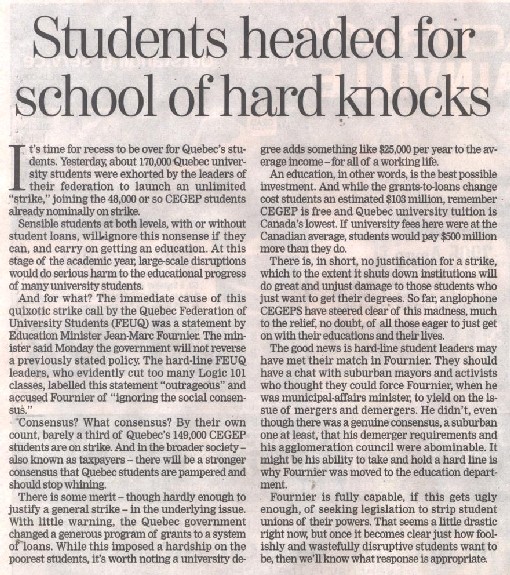 Students headed for school of hard knocks

It's time for recess to be over for Quebec's students. Yesterday, about 170,000 Quebec university students were exhorted by the leaders of their federation to launch an unlimited "strike," joining the 48,000 or so CEGEP students already nominally on strike.

Sensible students at both levels, with or without student loans, will ignore this nonsense if they can, and carry on getting an education. At this stage of the academic year, large-scale disruptions would do serious harm to the educational progress of many university students.

And for what? The immediate cause of this quixotic strike call by the Quebec Federation of University Students (FEUQ) was a statement by Education Minister Jean-Marc Fournier. The minister said Monday the government will not reverse a previously stated policy. The hard-line FEUQ leaders, who evidently cut too many Logic 101 classes, labelled this statement "outrageous" and accused Fournier of "ignoring the social consensus."

Consensus? What consensus? By their own count, barely a third of Quebec's 149,000 CEGEP students are on strike. And in the broader society – also known as taxpayers – there will be a stronger consensus that Quebec students are pampered and should stop whining.

There is some merit – though hardly enough to justify a general strike – in the underlying issue. With little warning, the Quebec government changed a generous program of grants to a system of loans. While this imposed a hardship on the poorest students, it's worth noting a university degree adds something like $25,000 per year to the average income – for all of a working life.

An education, in other words, is the best possible investment. And while the grants-to-loans change cost students an estimated $103 million, remember CEGEP is free and Quebec university tuition is Canada's lowest. If university fees here were at the Canadian average, students would pay $500 million more than they do.

There is, in short, no justification for a strike, which to the extent it shuts down institutions will do great and unjust damage to those students who just want to get their degrees. So far, anglophone CEGEPS have steered clear of this madness, much to the relief, no doubt, of all those eager to just get on with their educations and their lives.

The good news is hard-line student leaders may have met their match in Fournier. They should have a chat with suburban mayors and activists who thought they could force Fournier, when he was municipal-affairs minister, to yield on the issue of mergers and demergers. He didn't, even though there was a genuine consensus, a suburban one at least, that his demerger requirements and his agglomeration council were abominable. It might be his ability to take and hold a hard line is why Fournier was moved to the education department.

Fournier is fully capable, if this gets ugly enough, of seeking legislation to strip student unions of their powers. That seems a little drastic right now, but once it becomes clear just how foolishly and wastefully disruptive students want to be, then we'll know what response is appropriate.